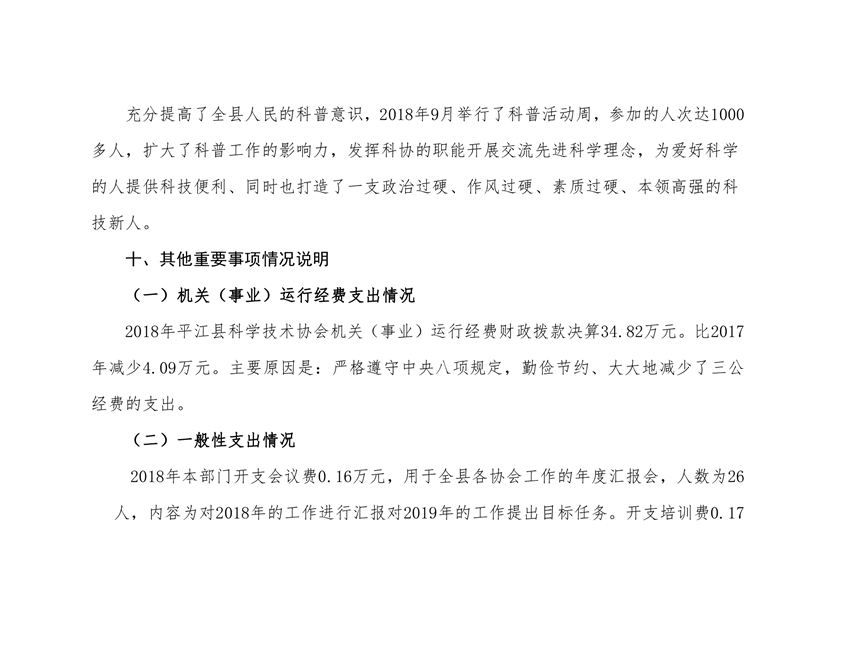 充分提高了全县人民的科普意识，2018年9月举行了科普活动周，参加的人次达1000多人，扩大了科普工作的影响力，发挥科协的职能开展交流先进科学理念，为爱好科学的人提供科技便利、同时也打造了一支政治过硬、作风过硬、素质过硬、本领高强的科技新人。

十、其他重要事项情况说明

（一）机关（事业）运行经费支出情况

2018年平江县科学技术协会机关（事业）运行经费财政拨款决算34.82万元。比2017年减少4.09万元。主要原因是：严格遵守中央八项规定，勤俭节约、大大地减少了三公经费的支出。

（二）一般性支出情况

2018年本部门开支会议费0.16万元，用于全县各协会工作的年度汇报会，人数为26人，内容为对2018年的工作进行汇报对2019年的工作提出目标任务。开支培训费0.17